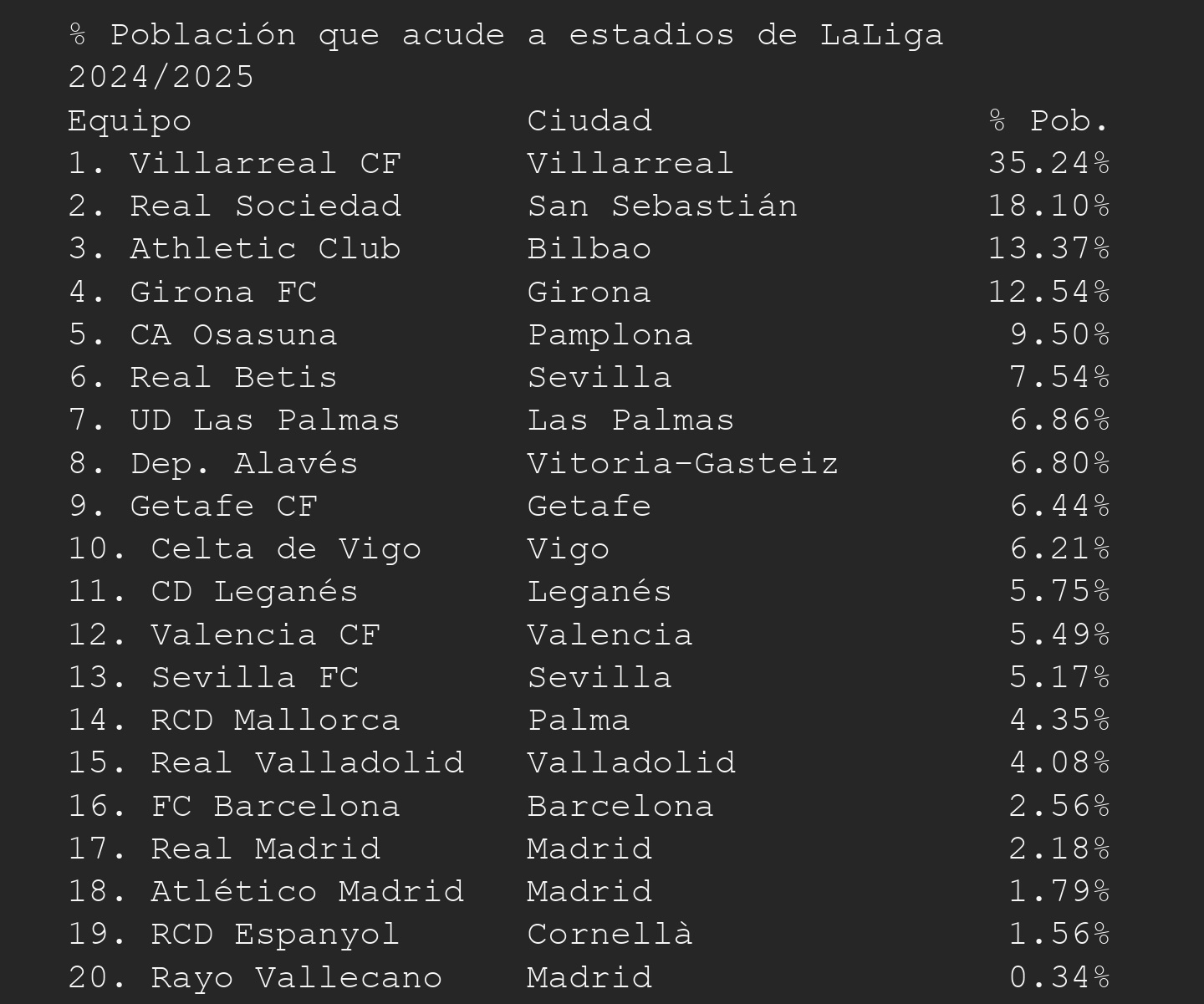 % Población que acude a estadios de LaLiga 2024/2025

| Equipo | Ciudad | % Pob. |
|---|---|---|
| 1. Villarreal CF | Villarreal | 35.24% |
| 2. Real Sociedad | San Sebastián | 18.10% |
| 3. Athletic Club | Bilbao | 13.37% |
| 4. Girona FC | Girona | 12.54% |
| 5. CA Osasuna | Pamplona | 9.50% |
| 6. Real Betis | Sevilla | 7.54% |
| 7. UD Las Palmas | Las Palmas | 6.86% |
| 8. Dep. Alavés | Vitoria-Gasteiz | 6.80% |
| 9. Getafe CF | Getafe | 6.44% |
| 10. Celta de Vigo | Vigo | 6.21% |
| 11. CD Leganés | Leganés | 5.75% |
| 12. Valencia CF | Valencia | 5.49% |
| 13. Sevilla FC | Sevilla | 5.17% |
| 14. RCD Mallorca | Palma | 4.35% |
| 15. Real Valladolid | Valladolid | 4.08% |
| 16. FC Barcelona | Barcelona | 2.56% |
| 17. Real Madrid | Madrid | 2.18% |
| 18. Atlético Madrid | Madrid | 1.79% |
| 19. RCD Espanyol | Cornellà | 1.56% |
| 20. Rayo Vallecano | Madrid | 0.34% |